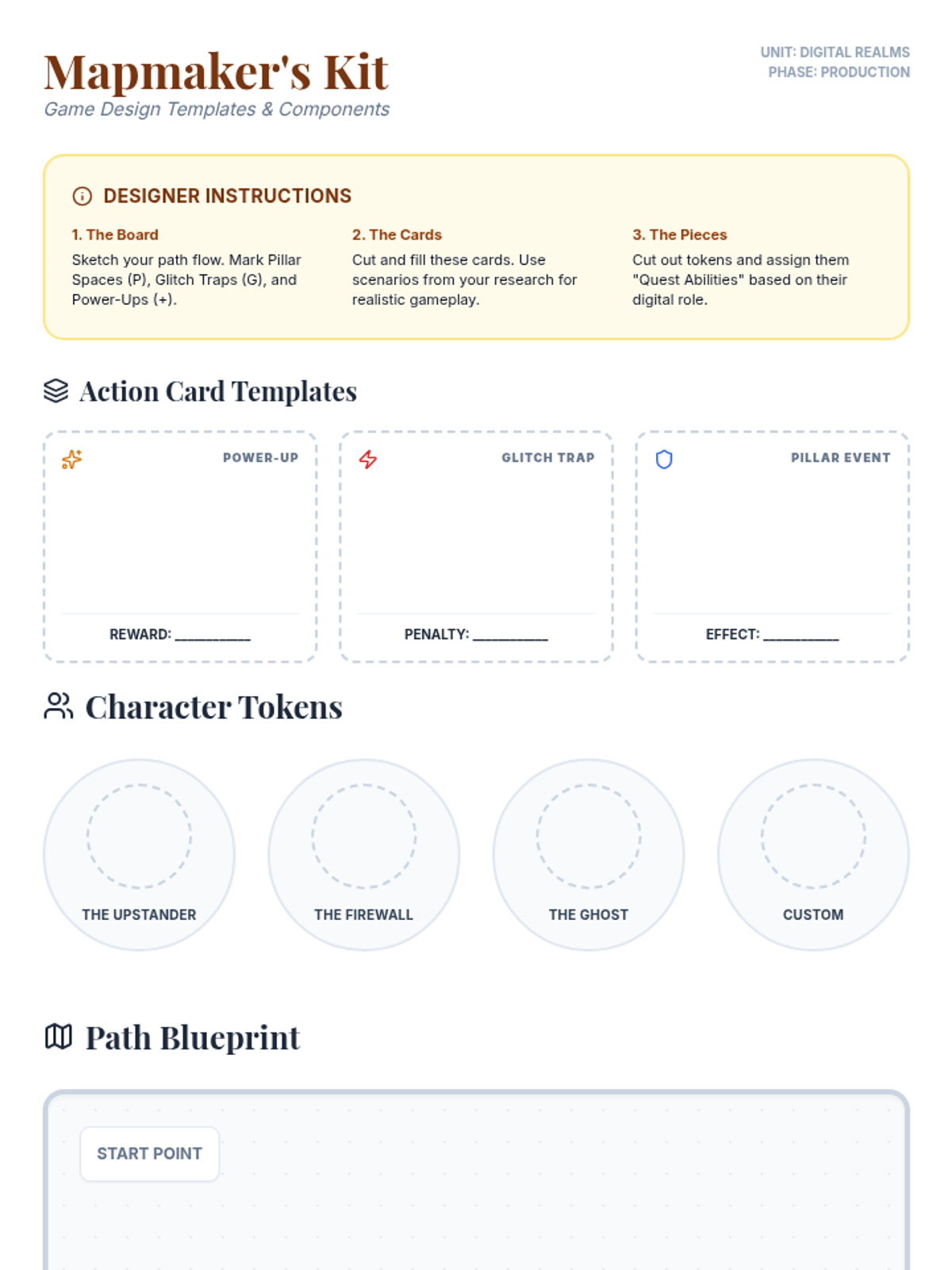 Mapmaker's Kit
Game Design Templates & Components

UNIT: DIGITAL REALMS
PHASE: PRODUCTION

DESIGNER INSTRUCTIONS

1. The Board
Sketch your path flow. Mark Pillar Spaces (P), Glitch Traps (G), and Power-Ups (+).

2. The Cards
Cut and fill these cards. Use scenarios from your research for realistic gameplay.

3. The Pieces
Cut out tokens and assign them "Quest Abilities" based on their digital role.

Action Card Templates

POWER-UP
REWARD: __________

GLITCH TRAP
PENALTY: __________

PILLAR EVENT
EFFECT: __________

Character Tokens

THE UPSTANDER

THE FIREWALL

THE GHOST

CUSTOM

Path Blueprint

START POINT